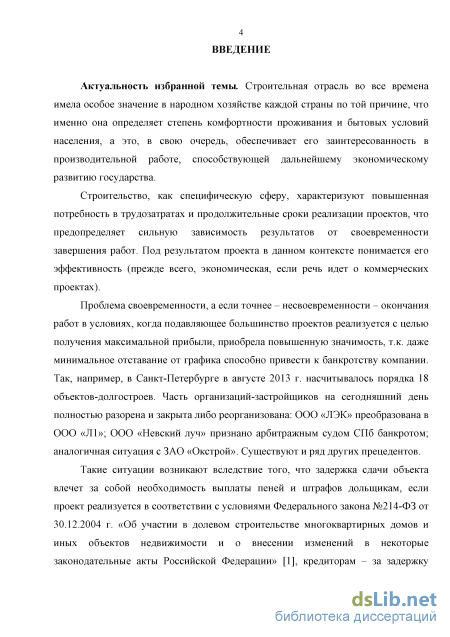 4

ВВЕДЕНИЕ

Актуальность избранной темы. Строительная отрасль во все времена имела особое значение в народном хозяйстве каждой страны по той причине, что именно она определяет степень комфортности проживания и бытовых условий населения, а это, в свою очередь, обеспечивает его заинтересованность в производительной работе, способствующей дальнейшему экономическому развитию государства.

Строительство, как специфическую сферу, характеризуют повышенная потребность в трудозатратах и продолжительные сроки реализации проектов, что предопределяет сильную зависимость результатов от своевременности завершения работ. Под результатом проекта в данном контексте понимается его эффективность (прежде всего, экономическая, если речь идет о коммерческих проектах).

Проблема своевременности, а если точнее – несвоевременности – окончания работ в условиях, когда подавляющее большинство проектов реализуется с целью получения максимальной прибыли, приобрела повышенную значимость, т.к. даже минимальное отставание от графика способно привести к банкротству компании. Так, например, в Санкт-Петербурге в августе 2013 г. насчитывалось порядка 18 объектов-долгостроев. Часть организаций-застройщиков на сегодняшний день полностью разорена и закрыта либо реорганизована: ООО «ЛЭК» преобразована в ООО «Л1»; ООО «Невский луч» признано арбитражным судом СПб банкротом; аналогичная ситуация с ЗАО «Окстрой». Существуют и ряд других прецедентов.

Такие ситуации возникают вследствие того, что задержка сдачи объекта влечет за собой необходимость выплаты пеней и штрафов дольщикам, если проект реализуется в соответствии с условиями Федерального закона №214-ФЗ от 30.12.2004 г. «Об участии в долевом строительстве многоквартирных домов и иных объектов недвижимости и о внесении изменений в некоторые законодательные акты Российской Федерации» [1], кредиторам – за задержку

dsLib.net
библиотека диссертаций